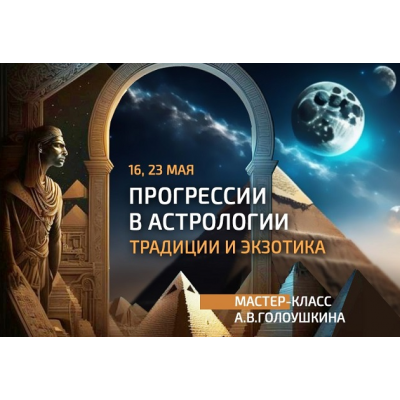 16, 23 МАЯ

ПРОГРЕССИИ В АСТРОЛОГИИ

ТРАДИЦИИ И ЭКЗОТИКА

МАСТЕР-КЛАСС А.В.ГОЛОУШКИНА